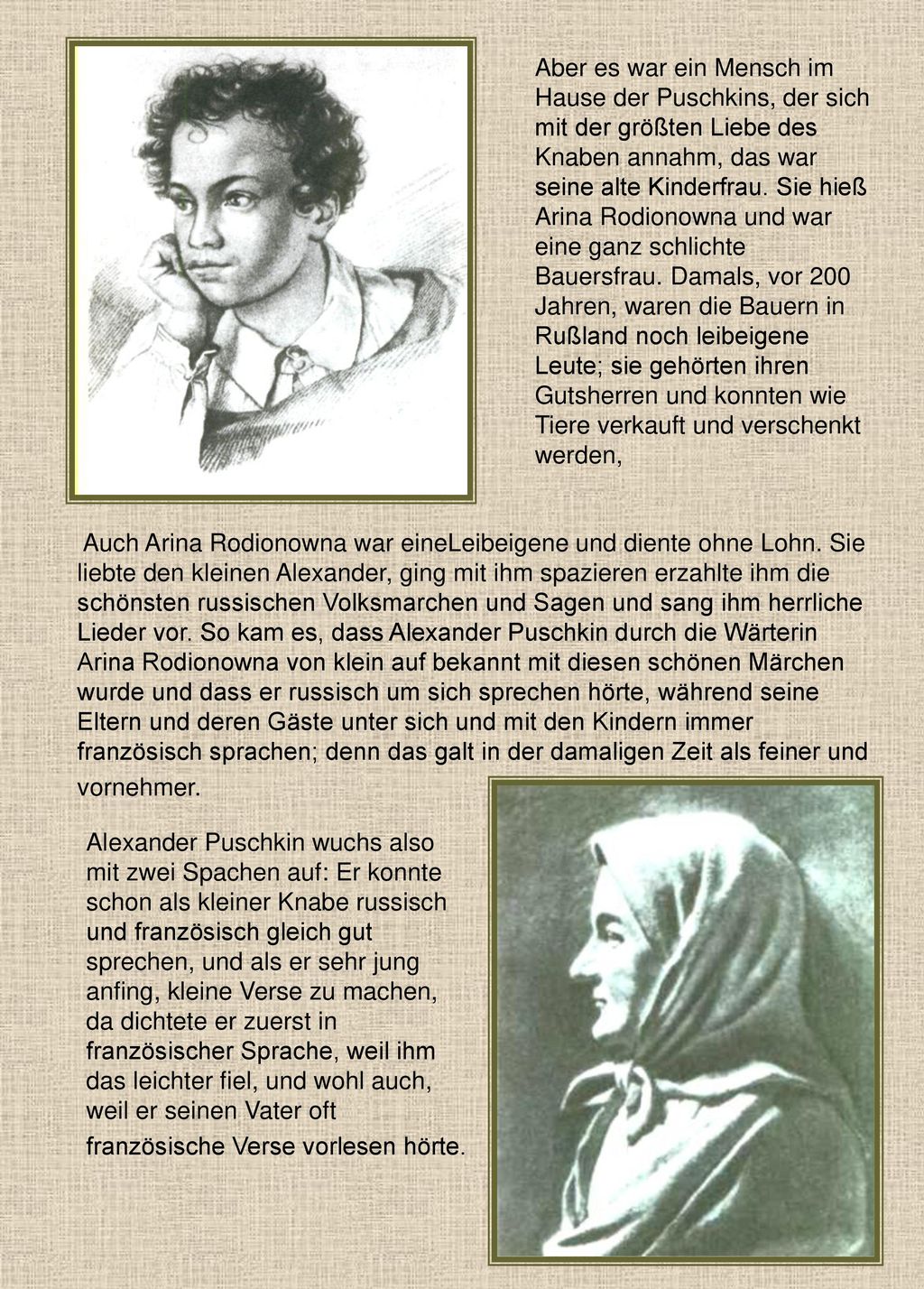 Aber es war ein Mensch im Hause der Puschkins, der sich mit der größten Liebe des Knaben annahm, das war seine alte Kinderfrau. Sie hieß Arina Rodionowna und war eine ganz schlichte Bauersfrau. Damals, vor 200 Jahren, waren die Bauern in Rußland noch leibeigene Leute; sie gehörten ihren Gutsherren und konnten wie Tiere verkauft und verschenkt werden,

Auch Arina Rodionowna war eineLeibeigene und diente ohne Lohn. Sie liebte den kleinen Alexander, ging mit ihm spazieren erzahlte ihm die schönsten russischen Volksmarchen und Sagen und sang ihm herrliche Lieder vor. So kam es, dass Alexander Puschkin durch die Wärterin Arina Rodionowna von klein auf bekannt mit diesen schönen Märchen wurde und dass er russisch um sich sprechen hörte, während seine Eltern und deren Gäste unter sich und mit den Kindern immer französisch sprachen; denn das galt in der damaligen Zeit als feiner und vornehmer.

Alexander Puschkin wuchs also mit zwei Spachen auf: Er konnte schon als kleiner Knabe russisch und französisch gleich gut sprechen, und als er sehr jung anfing, kleine Verse zu machen, da dichtete er zuerst in französischer Sprache, weil ihm das leichter fiel, und wohl auch, weil er seinen Vater oft französische Verse vorlesen hörte.